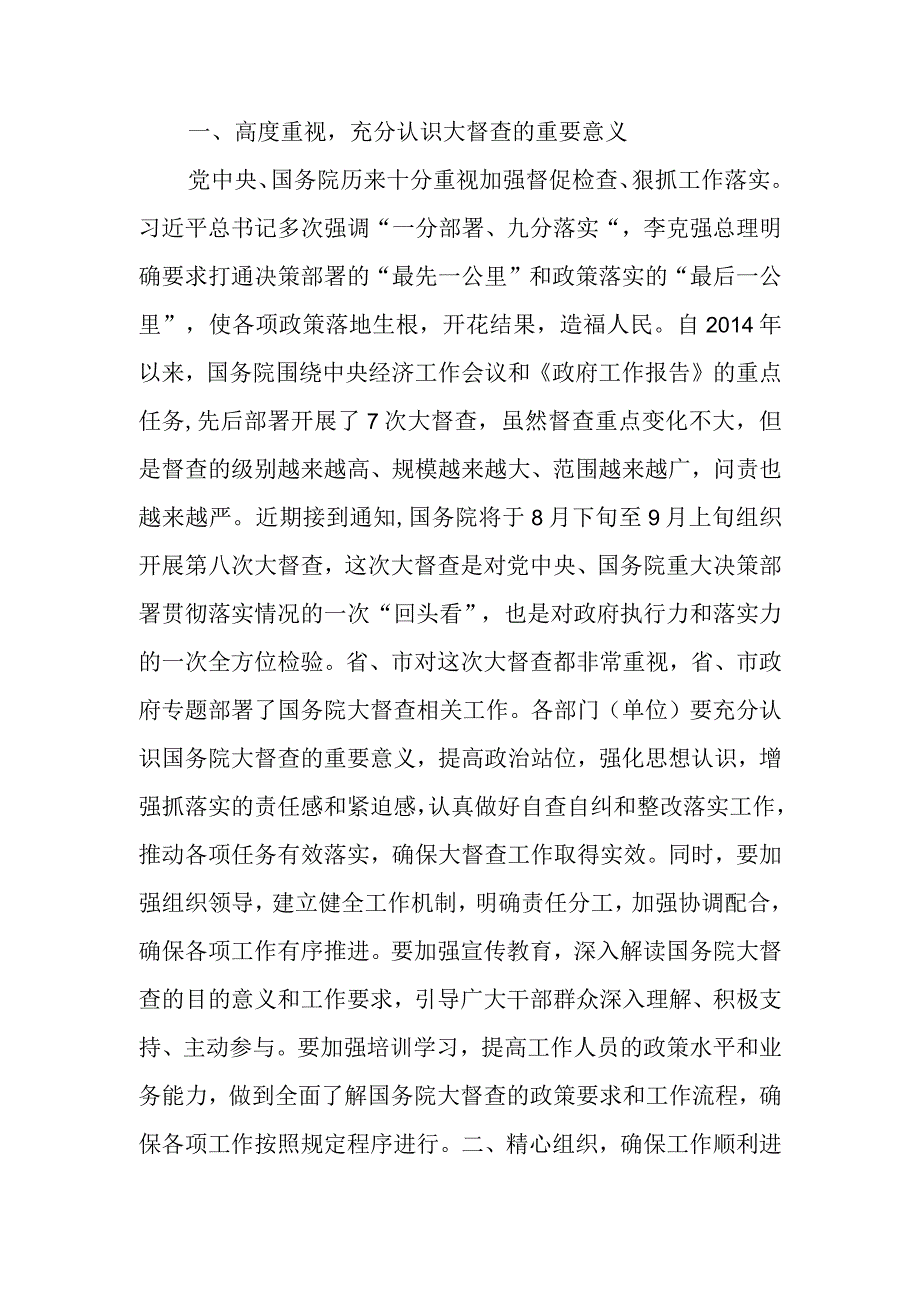 一、高度重视，充分认识大督查的重要意义

党中央、国务院历来十分重视加强督促检查、狠抓工作落实。习近平总书记多次强调“一分部署、九分落实“，李克强总理明确要求打通决策部署的“最先一公里”和政策落实的“最后一公里”，使各项政策落地生根，开花结果，造福人民。自2014年以来，国务院围绕中央经济工作会议和《政府工作报告》的重点任务,先后部署开展了7次大督查，虽然督查重点变化不大，但是督查的级别越来越高、规模越来越大、范围越来越广，问责也越来越严。近期接到通知,国务院将于8月下旬至9月上旬组织开展第八次大督查，这次大督查是对党中央、国务院重大决策部署贯彻落实情况的一次“回头看”，也是对政府执行力和落实力的一次全方位检验。省、市对这次大督查都非常重视，省、市政府专题部署了国务院大督查相关工作。各部门（单位）要充分认识国务院大督查的重要意义，提高政治站位，强化思想认识，增强抓落实的责任感和紧迫感,认真做好自查自纠和整改落实工作，推动各项任务有效落实，确保大督查工作取得实效。同时，要加强组织领导，建立健全工作机制，明确责任分工，加强协调配合，确保各项工作有序推进。要加强宣传教育，深入解读国务院大督查的目的意义和工作要求，引导广大干部群众深入理解、积极支持、主动参与。要加强培训学习，提高工作人员的政策水平和业务能力，做到全面了解国务院大督查的政策要求和工作流程，确保各项工作按照规定程序进行。二、精心组织，确保工作顺利进